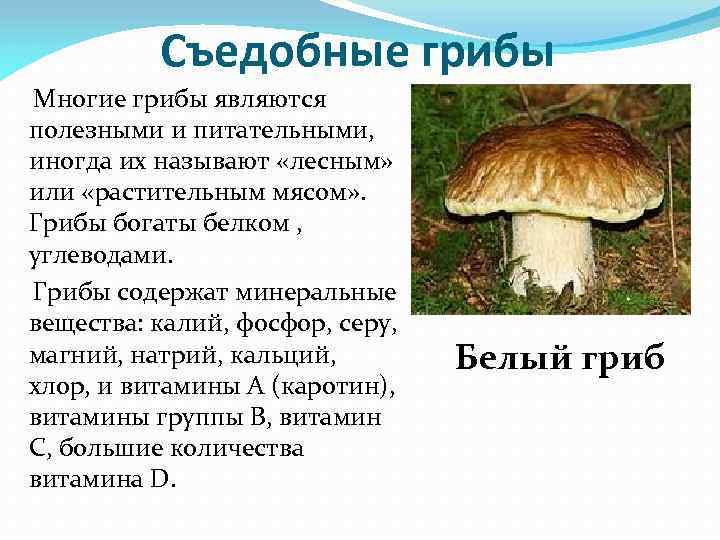 Съедобные грибы

Многие грибы являются полезными и питательными, иногда их называют «лесным» или «растительным мясом». Грибы богаты белком , углеводами.

Грибы содержат минеральные вещества: калий, фосфор, серу, магний, натрий, кальций, хлор, и витамины А (каротин), витамины группы В, витамин С, большие количества витамина D.

Белый гриб